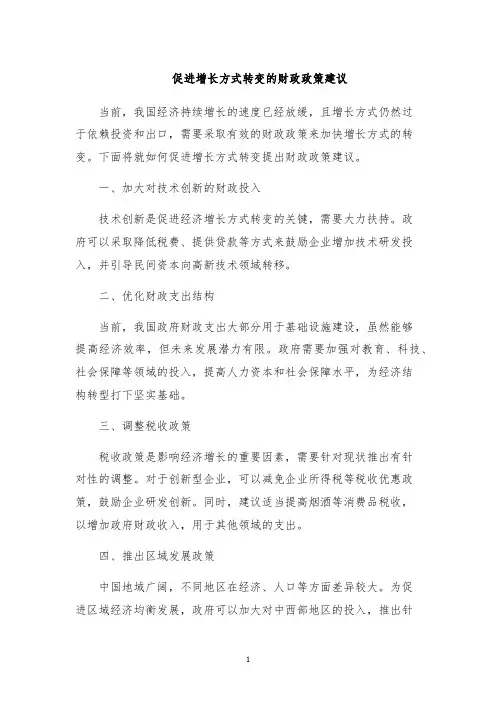 促进增长方式转变的财政政策建议

当前，我国经济持续增长的速度已经放缓，且增长方式仍然过于依赖投资和出口，需要采取有效的财政政策来加快增长方式的转变。下面将就如何促进增长方式转变提出财政政策建议。

一、加大对技术创新的财政投入

技术创新是促进经济增长方式转变的关键，需要大力扶持。政府可以采取降低税费、提供贷款等方式来鼓励企业增加技术研发投入，并引导民间资本向高新技术领域转移。

二、优化财政支出结构

当前，我国政府财政支出大部分用于基础设施建设，虽然能够提高经济效率，但未来发展潜力有限。政府需要加强对教育、科技、社会保障等领域的投入，提高人力资本和社会保障水平，为经济结构转型打下坚实基础。

三、调整税收政策

税收政策是影响经济增长的重要因素，需要针对现状推出有针对性的调整。对于创新型企业，可以减免企业所得税等税收优惠政策，鼓励企业研发创新。同时，建议适当提高烟酒等消费品税收，以增加政府财政收入，用于其他领域的支出。

四、推出区域发展政策

中国地域广阔，不同地区在经济、人口等方面差异较大。为促进区域经济均衡发展，政府可以加大对中西部地区的投入，推出针

1